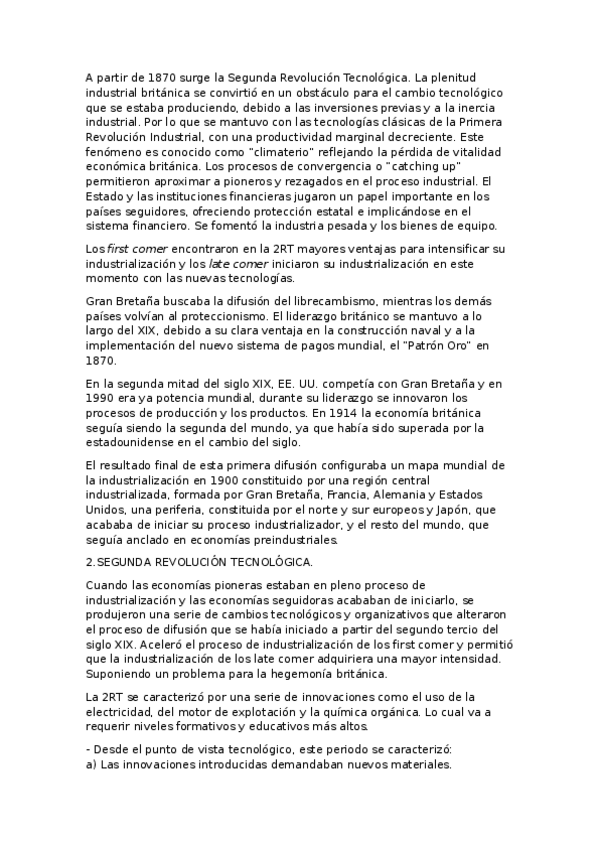 A partir de 1870 surge la Segunda Revolución Tecnológica. La plenitud industrial británica se convirtió en un obstáculo para el cambio tecnológico que se estaba produciendo, debido a las inversiones previas y a la inercia industrial. Por lo que se mantuvo con las tecnologías clásicas de la Primera Revolución Industrial, con una productividad marginal decreciente. Este fenómeno es conocido como "climaterio" reflejando la pérdida de vitalidad económica británica. Los procesos de convergencia o "catching up" permitieron aproximar a pioneros y rezagados en el proceso industrial. El Estado y las instituciones financieras jugaron un papel importante en los países seguidores, ofreciendo protección estatal e implicándose en el sistema financiero. Se fomentó la industria pesada y los bienes de equipo.

Los first comer encontraron en la 2RT mayores ventajas para intensificar su industrialización y los late comer iniciaron su industrialización en este momento con las nuevas tecnologías.

Gran Bretaña buscaba la difusión del librecambismo, mientras los demás países volvían al proteccionismo. El liderazgo británico se mantuvo a lo largo del XIX, debido a su clara ventaja en la construcción naval y a la implementación del nuevo sistema de pagos mundial, el "Patrón Oro" en 1870.

En la segunda mitad del siglo XIX, EE. UU. competía con Gran Bretaña y en 1990 era ya potencia mundial, durante su liderazgo se innovaron los procesos de producción y los productos. En 1914 la economía británica seguía siendo la segunda del mundo, ya que había sido superada por la estadounidense en el cambio del siglo.

El resultado final de esta primera difusión configuraba un mapa mundial de la industrialización en 1900 constituido por una región central industrializada, formada por Gran Bretaña, Francia, Alemania y Estados Unidos, una periferia, constituida por el norte y sur europeos y Japón, que acababa de iniciar su proceso industrializador, y el resto del mundo, que seguía anclado en economías preindustriales.

2.SEGUNDA REVOLUCIÓN TECNOLÓGICA.

Cuando las economías pioneras estaban en pleno proceso de industrialización y las economías seguidoras acababan de iniciarlo, se produjeron una serie de cambios tecnológicos y organizativos que alteraron el proceso de difusión que se había iniciado a partir del segundo tercio del siglo XIX. Aceleró el proceso de industrialización de los first comer y permitió que la industrialización de los late comer adquiriera una mayor intensidad. Suponiendo un problema para la hegemonía británica.

La 2RT se caracterizó por una serie de innovaciones como el uso de la electricidad, del motor de explotación y la química orgánica. Lo cual va a requerir niveles formativos y educativos más altos.

- Desde el punto de vista tecnológico, este periodo se caracterizó:
a) Las innovaciones introducidas demandaban nuevos materiales.